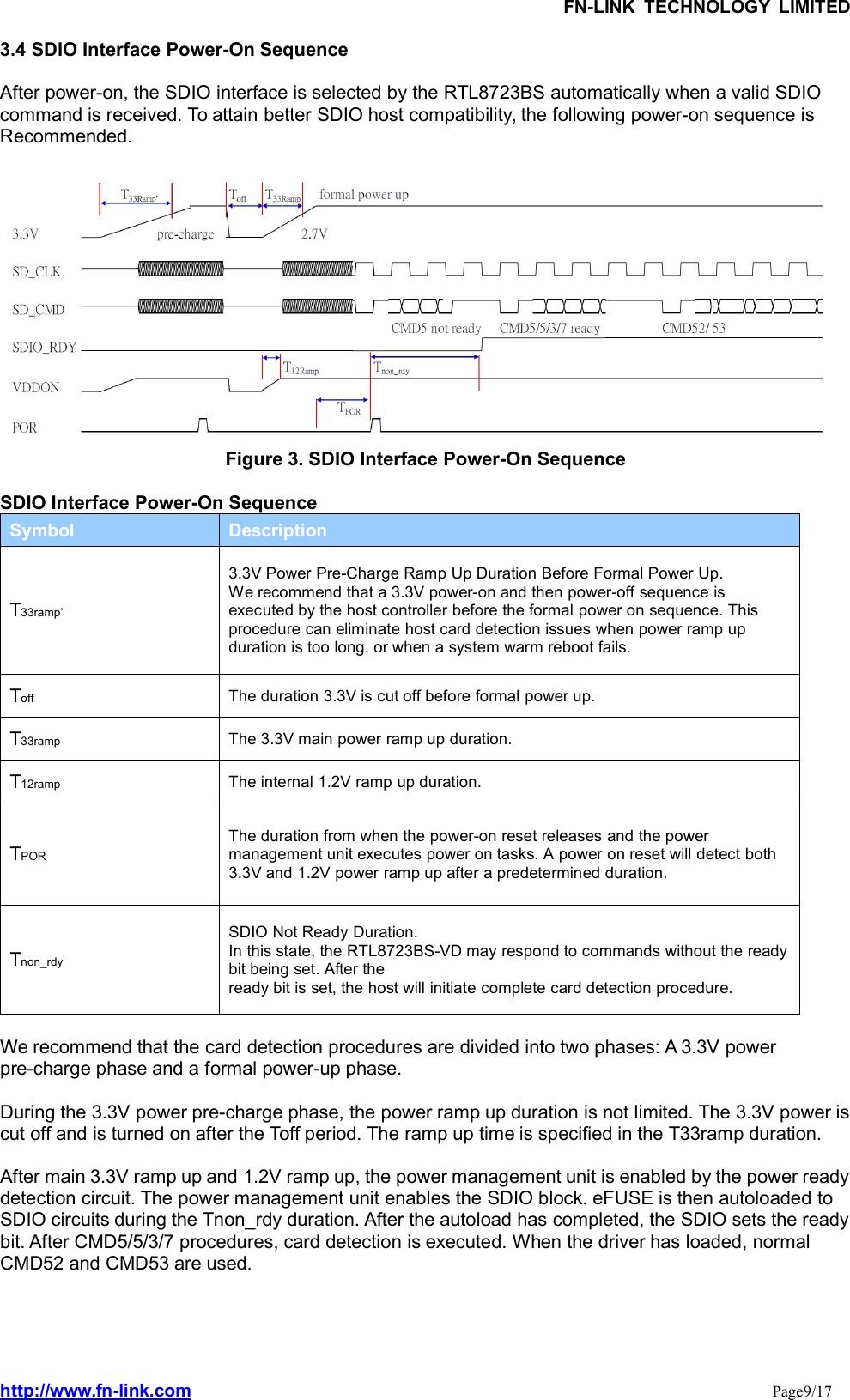 FN-LINK TECHNOLOGY LIMITED

3.4 SDIO Interface Power-On Sequence

After power-on, the SDIO interface is selected by the RTL8723BS automatically when a valid SDIO command is received. To attain better SDIO host compatibility, the following power-on sequence is Recommended.

$T_{33Ramp'}$ $T_{off}$ $T_{33Ramp}$ formal power up

3.3V pre-charge 2.7V

SD_CLK

SD_CMD

CMD5 not ready CMD5/5/3/7 ready CMD52/ 53

SDIO_RDY

$T_{12Ramp}$ $T_{non\_rdy}$

VDDON

$T_{POR}$

POR

Figure 3. SDIO Interface Power-On Sequence

SDIO Interface Power-On Sequence

| Symbol | Description |
|---|---|
| $T_{33ramp'}$ | 3.3V Power Pre-Charge Ramp Up Duration Before Formal Power Up. We recommend that a 3.3V power-on and then power-off sequence is executed by the host controller before the formal power on sequence. This procedure can eliminate host card detection issues when power ramp up duration is too long, or when a system warm reboot fails. |
| $T_{off}$ | The duration 3.3V is cut off before formal power up. |
| $T_{33ramp}$ | The 3.3V main power ramp up duration. |
| $T_{12ramp}$ | The internal 1.2V ramp up duration. |
| $T_{POR}$ | The duration from when the power-on reset releases and the power management unit executes power on tasks. A power on reset will detect both 3.3V and 1.2V power ramp up after a predetermined duration. |
| $T_{non\_rdy}$ | SDIO Not Ready Duration. In this state, the RTL8723BS-VD may respond to commands without the ready bit being set. After the ready bit is set, the host will initiate complete card detection procedure. |

We recommend that the card detection procedures are divided into two phases: A 3.3V power pre-charge phase and a formal power-up phase.

During the 3.3V power pre-charge phase, the power ramp up duration is not limited. The 3.3V power is cut off and is turned on after the Toff period. The ramp up time is specified in the T33ramp duration.

After main 3.3V ramp up and 1.2V ramp up, the power management unit is enabled by the power ready detection circuit. The power management unit enables the SDIO block. eFUSE is then autoloaded to SDIO circuits during the Tnon_rdy duration. After the autoload has completed, the SDIO sets the ready bit. After CMD5/5/3/7 procedures, card detection is executed. When the driver has loaded, normal CMD52 and CMD53 are used.

http://www.fn-link.com Page9/17